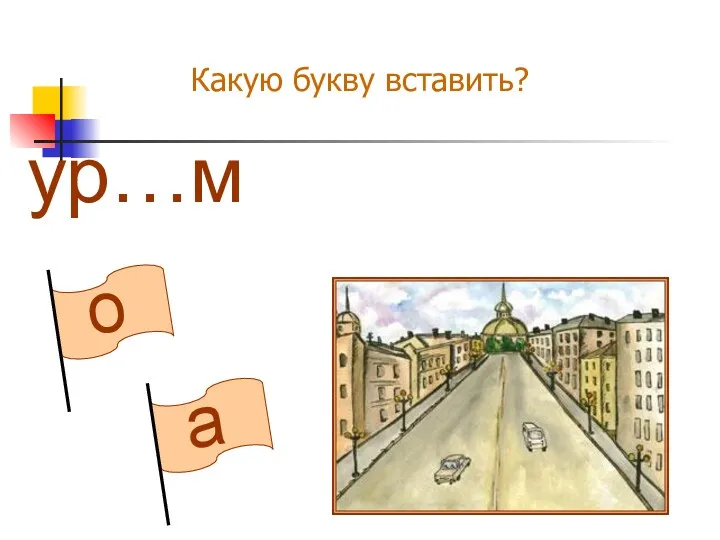 Какую букву вставить?

ур…м

о

а